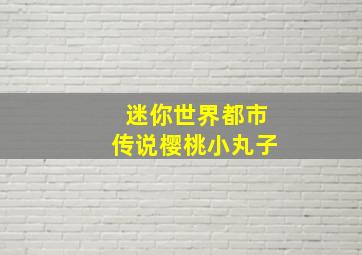 迷你世界都市
传说樱桃小丸子